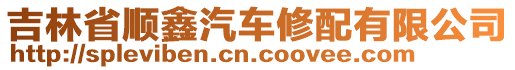 吉林省顺鑫汽车修配有限公司
http://spleviben.cn.coovee.com